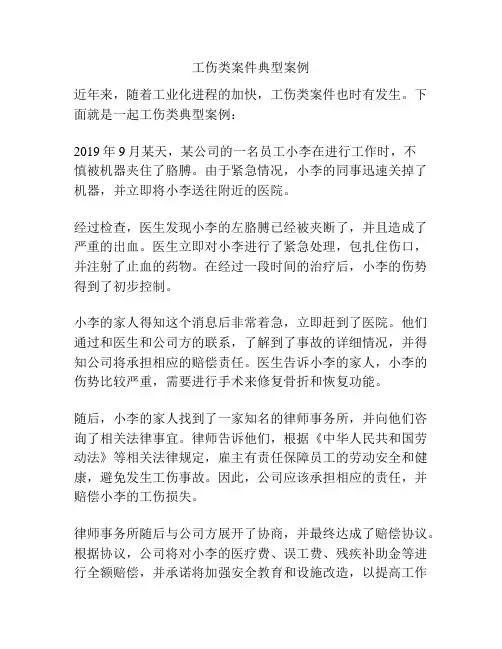 工伤类案件典型案例

近年来，随着工业化进程的加快，工伤类案件也时有发生。下面就是一起工伤类典型案例：

2019 年 9 月某天，某公司的一名员工小李在进行工作时，不慎被机器夹住了胳膊。由于紧急情况，小李的同事迅速关掉了机器，并立即将小李送往附近的医院。

经过检查，医生发现小李的左胳膊已经被夹断了，并且造成了严重的出血。医生立即对小李进行了紧急处理，包扎住伤口，并注射了止血的药物。在经过一段时间的治疗后，小李的伤势得到了初步控制。

小李的家人得知这个消息后非常着急，立即赶到了医院。他们通过和医生和公司方的联系，了解到了事故的详细情况，并得知公司将承担相应的赔偿责任。医生告诉小李的家人，小李的伤势比较严重，需要进行手术来修复骨折和恢复功能。

随后，小李的家人找到了一家知名的律师事务所，并向他们咨询了相关法律事宜。律师告诉他们，根据《中华人民共和国劳动法》等相关法律规定，雇主有责任保障员工的劳动安全和健康，避免发生工伤事故。因此，公司应该承担相应的责任，并赔偿小李的工伤损失。

律师事务所随后与公司方展开了协商，并最终达成了赔偿协议。根据协议，公司将对小李的医疗费、误工费、残疾补助金等进行全额赔偿，并承诺将加强安全教育和设施改造，以提高工作